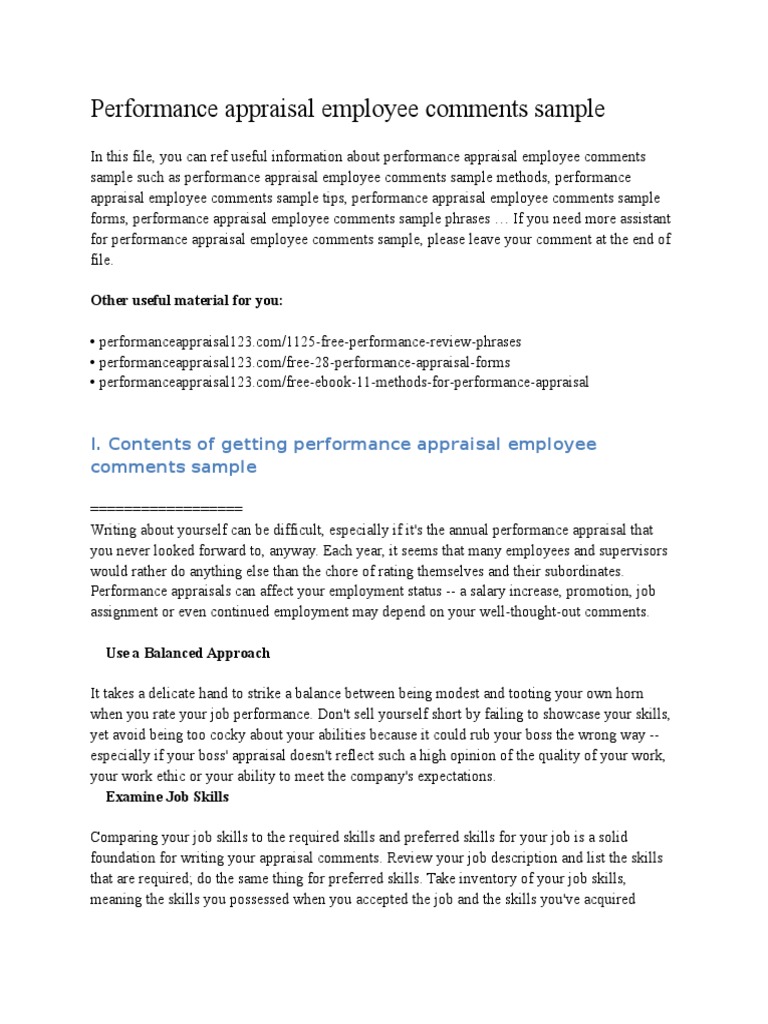 Performance appraisal employee comments sample

In this file, you can ref useful information about performance appraisal employee comments sample such as performance appraisal employee comments sample methods, performance appraisal employee comments sample tips, performance appraisal employee comments sample forms, performance appraisal employee comments sample phrases … If you need more assistant for performance appraisal employee comments sample, please leave your comment at the end of file.

Other useful material for you:

• performanceappraisal123.com/1125-free-performance-review-phrases
• performanceappraisal123.com/free-28-performance-appraisal-forms
• performanceappraisal123.com/free-ebook-11-methods-for-performance-appraisal

I. Contents of getting performance appraisal employee comments sample

==================
Writing about yourself can be difficult, especially if it's the annual performance appraisal that you never looked forward to, anyway. Each year, it seems that many employees and supervisors would rather do anything else than the chore of rating themselves and their subordinates. Performance appraisals can affect your employment status -- a salary increase, promotion, job assignment or even continued employment may depend on your well-thought-out comments.

Use a Balanced Approach

It takes a delicate hand to strike a balance between being modest and tooting your own horn when you rate your job performance. Don't sell yourself short by failing to showcase your skills, yet avoid being too cocky about your abilities because it could rub your boss the wrong way -- especially if your boss' appraisal doesn't reflect such a high opinion of the quality of your work, your work ethic or your ability to meet the company's expectations.

Examine Job Skills

Comparing your job skills to the required skills and preferred skills for your job is a solid foundation for writing your appraisal comments. Review your job description and list the skills that are required; do the same thing for preferred skills. Take inventory of your job skills, meaning the skills you possessed when you accepted the job and the skills you've acquired